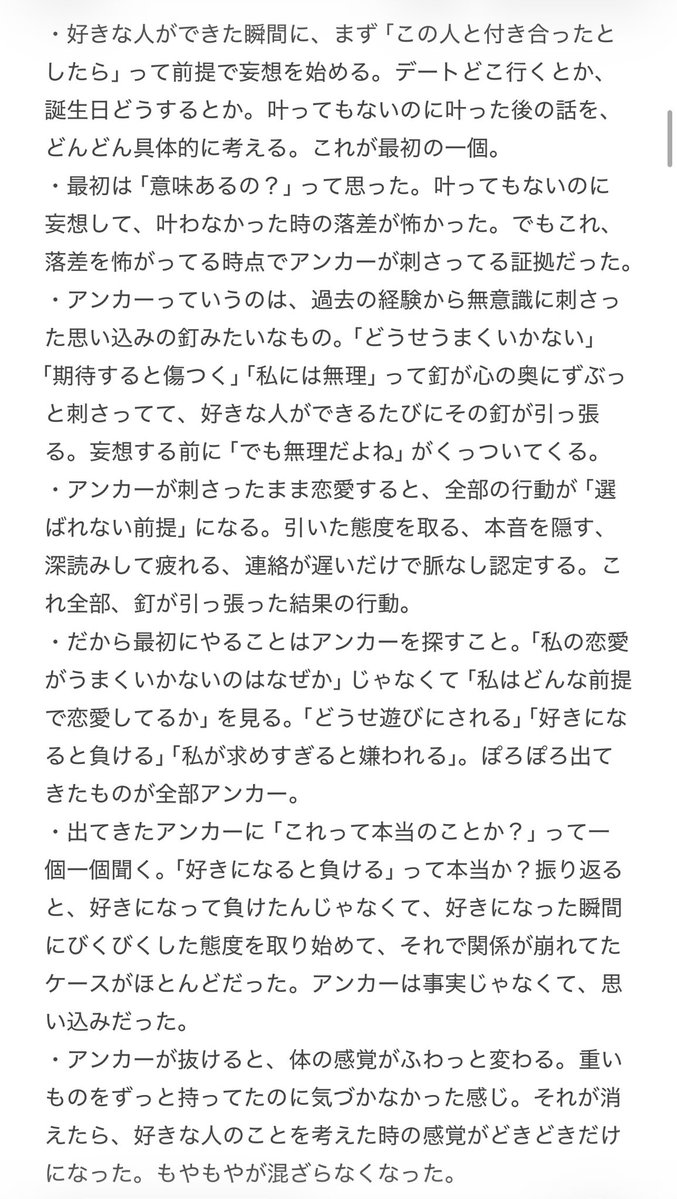 ・好きな人ができた瞬間に、まず「この人と付き合ったとしたら」って前提で妄想を始める。デートどこ行くとか、誕生日どうするとか。叶ってもないのに叶った後の話を、どんどん具体的に考える。これが最初の一個。
・最初は「意味あるの？」って思った。叶ってもないのに妄想して、叶わなかった時の落差が怖かった。でもこれ、落差を怖がってる時点でアンカーが刺さってる証拠だった。
・アンカーっていうのは、過去の経験から無意識に刺さった思い込みの釘みたいなもの。「どうせうまくいかない」「期待すると傷つく」「私には無理」って釘が心の奥にずぶっと刺さってて、好きな人ができるたびにその釘が引っ張る。妄想する前に「でも無理だよね」がくっついてくる。
・アンカーが刺さったまま恋愛すると、全部の行動が「選ばれない前提」になる。引いた態度を取る、本音を隠す、深読みして疲れる、連絡が遅いだけで脈なし認定する。これ全部、釘が引っ張った結果の行動。
・だから最初にやることはアンカーを探すこと。「私の恋愛がうまくいかないのはなぜか」じゃなくて「私はどんな前提で恋愛してるか」を見る。「どうせ遊びにされる」「好きになると負ける」「私が求めすぎると嫌われる」。ぽろぽろ出てきたものが全部アンカー。
・出てきたアンカーに「これって本当のことか？」って一個一個聞く。「好きになると負ける」って本当か？振り返ると、好きになって負けたんじゃなくて、好きになった瞬間にびくびくした態度を取り始めて、それで関係が崩れてたケースがほとんどだった。アンカーは事実じゃなくて、思い込みだった。
・アンカーが抜けると、体の感覚がふわっと変わる。重いものをずっと持ってたのに気づかなかった感じ。それが消えたら、好きな人のことを考えた時の感覚がどきどきだけになった。もやもやが混ざらなくなった。